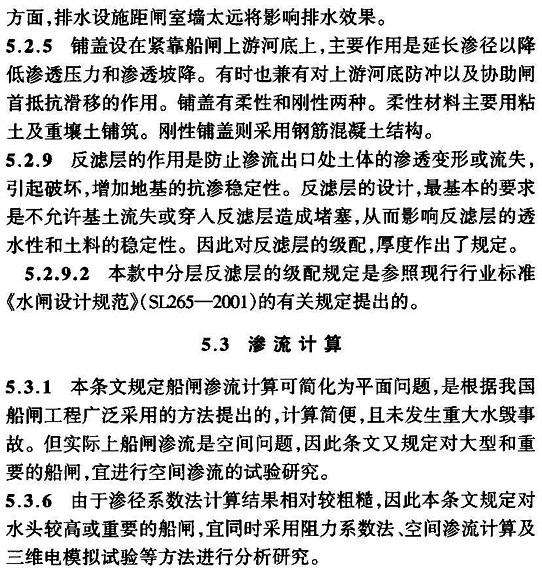 方面，排水设施距闸室墙太远将影响排水效果。

5.2.5　铺盖设在紧靠船闸上游河底上，主要作用是延长渗径以降低渗透压力和渗透坡降。有时也兼有对上游河底防冲以及协助闸首抵抗滑移的作用。铺盖有柔性和刚性两种。柔性材料主要用粘土及重壤土铺筑。刚性铺盖则采用钢筋混凝土结构。

5.2.9　反滤层的作用是防止渗流出口处土体的渗透变形或流失，引起破坏，增加地基的抗渗稳定性。反滤层的设计，最基本的要求是不允许基土流失或穿入反滤层造成堵塞，从而影响反滤层的透水性和土料的稳定性。因此对反滤层的级配，厚度作出了规定。

5.2.9.2　本款中分层反滤层的级配规定是参照现行行业标准《水闸设计规范》(SL265—2001)的有关规定提出的。

5.3　渗流计算

5.3.1　本条文规定船闸渗流计算可简化为平面问题，是根据我国船闸工程广泛采用的方法提出的，计算简便，且未发生重大水毁事故。但实际上船闸渗流是空间问题，因此条文又规定对大型和重要的船闸，宜进行空间渗流的试验研究。

5.3.6　由于渗径系数法计算结果相对较粗糙，因此本条文规定对水头较高或重要的船闸，宜同时采用阻力系数法、空间渗流计算及三维电模拟试验等方法进行分析研究。